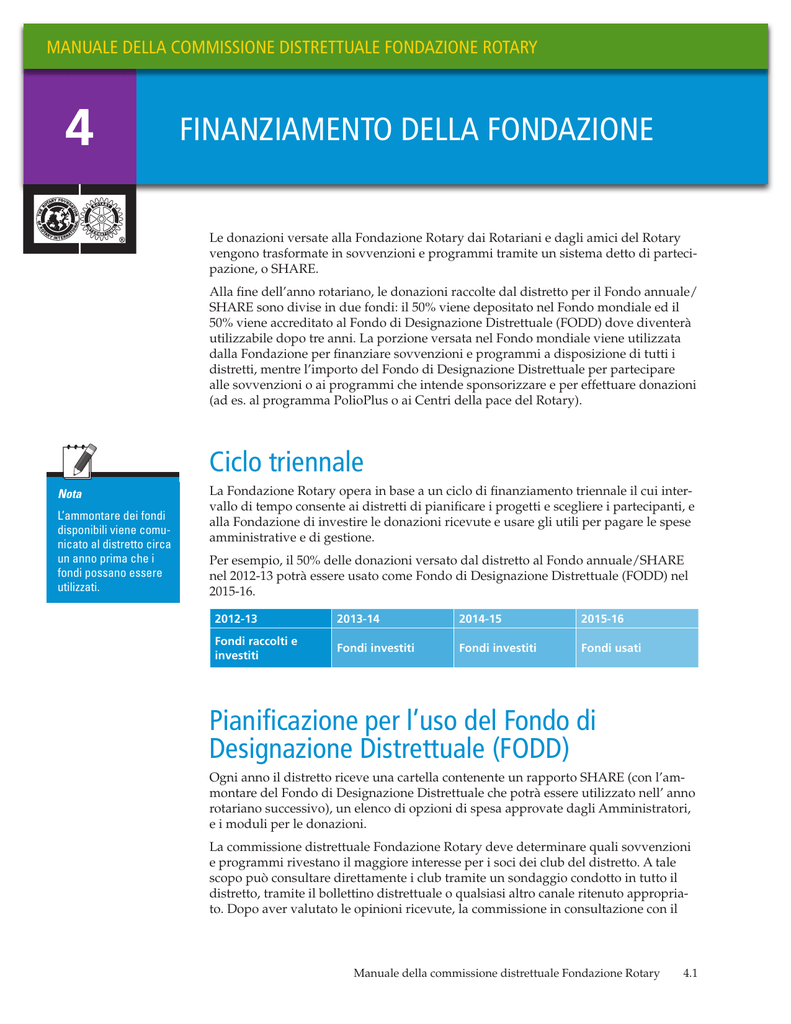 MANUALE DELLA COMMISSIONE DISTRETTUALE FONDAZIONE ROTARY

4

FINANZIAMENTO DELLA FONDAZIONE

Le donazioni versate alla Fondazione Rotary dai Rotariani e dagli amici del Rotary vengono trasformate in sovvenzioni e programmi tramite un sistema detto di partecipazione, o SHARE.

Alla fine dell'anno rotariano, le donazioni raccolte dal distretto per il Fondo annuale/SHARE sono divise in due fondi: il 50% viene depositato nel Fondo mondiale ed il 50% viene accreditato al Fondo di Designazione Distrettuale (FODD) dove diventerà utilizzabile dopo tre anni. La porzione versata nel Fondo mondiale viene utilizzata dalla Fondazione per finanziare sovvenzioni e programmi a disposizione di tutti i distretti, mentre l'importo del Fondo di Designazione Distrettuale per partecipare alle sovvenzioni o ai programmi che intende sponsorizzare e per effettuare donazioni (ad es. al programma PolioPlus o ai Centri della pace del Rotary).

Nota

L'ammontare dei fondi disponibili viene comunicato al distretto circa un anno prima che i fondi possano essere utilizzati.

Ciclo triennale

La Fondazione Rotary opera in base a un ciclo di finanziamento triennale il cui intervallo di tempo consente ai distretti di pianificare i progetti e scegliere i partecipanti, e alla Fondazione di investire le donazioni ricevute e usare gli utili per pagare le spese amministrative e di gestione.

Per esempio, il 50% delle donazioni versato dal distretto al Fondo annuale/SHARE nel 2012-13 potrà essere usato come Fondo di Designazione Distrettuale (FODD) nel 2015-16.

| 2012-13 | 2013-14 | 2014-15 | 2015-16 |
|---|---|---|---|
| Fondi raccolti e investiti | Fondi investiti | Fondi investiti | Fondi usati |

Pianificazione per l'uso del Fondo di Designazione Distrettuale (FODD)

Ogni anno il distretto riceve una cartella contenente un rapporto SHARE (con l'ammontare del Fondo di Designazione Distrettuale che potrà essere utilizzato nell' anno rotariano successivo), un elenco di opzioni di spesa approvate dagli Amministratori, e i moduli per le donazioni.

La commissione distrettuale Fondazione Rotary deve determinare quali sovvenzioni e programmi rivestano il maggiore interesse per i soci dei club del distretto. A tale scopo può consultare direttamente i club tramite un sondaggio condotto in tutto il distretto, tramite il bollettino distrettuale o qualsiasi altro canale ritenuto appropriato. Dopo aver valutato le opinioni ricevute, la commissione in consultazione con il

Manuale della commissione distrettuale Fondazione Rotary 4.1